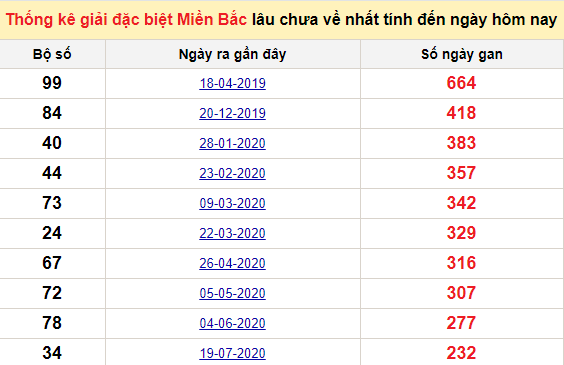 Thống kê giải đặc biệt Miền Bắc lâu chưa về nhất tính đến ngày hôm nay

| Bộ số | Ngày ra gần đây | Số ngày gan |
|---|---|---|
| 99 | 18-04-2019 | 664 |
| 84 | 20-12-2019 | 418 |
| 40 | 28-01-2020 | 383 |
| 44 | 23-02-2020 | 357 |
| 73 | 09-03-2020 | 342 |
| 24 | 22-03-2020 | 329 |
| 67 | 26-04-2020 | 316 |
| 72 | 05-05-2020 | 307 |
| 78 | 04-06-2020 | 277 |
| 34 | 19-07-2020 | 232 |